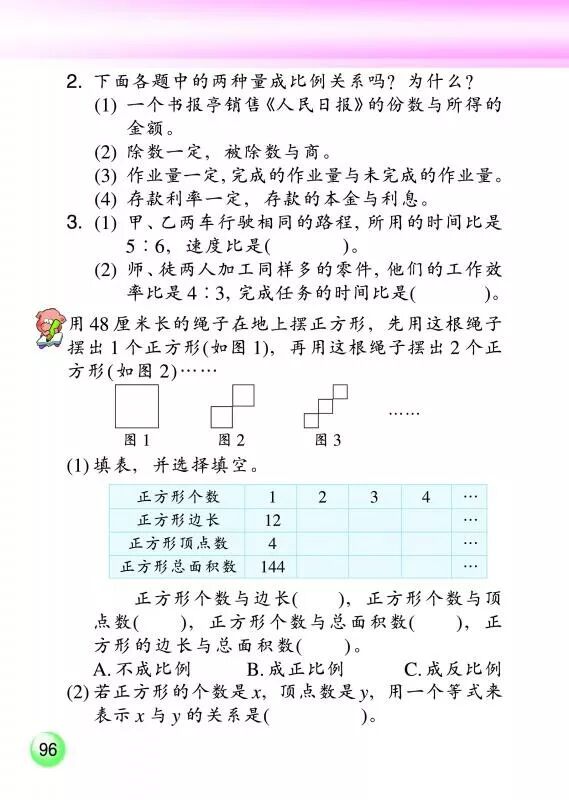 2. 下面各题中的两种量成比例关系吗？为什么？

(1) 一个书报亭销售《人民日报》的份数与所得的金额。

(2) 除数一定，被除数与商。

(3) 作业量一定，完成的作业量与未完成的作业量。

(4) 存款利率一定，存款的本金与利息。

3. (1) 甲、乙两车行驶相同的路程，所用的时间比是 5∶6，速度比是(　　　)。

(2) 师、徒两人加工同样多的零件，他们的工作效率比是 4∶3，完成任务的时间比是(　　　)。

用 48 厘米长的绳子在地上摆正方形，先用这根绳子摆出 1 个正方形(如图 1)，再用这根绳子摆出 2 个正方形(如图 2)……

图 1　　图 2　　图 3　　……

(1) 填表，并选择填空。

| 正方形个数 | 1 | 2 | 3 | 4 | … |
|---|---|---|---|---|---|
| 正方形边长 | 12 | | | | … |
| 正方形顶点数 | 4 | | | | … |
| 正方形总面积数 | 144 | | | | … |

正方形个数与边长(　　)，正方形个数与顶点数(　　)，正方形个数与总面积数(　　)，正方形的边长与总面积数(　　)。

A. 不成比例　　B. 成正比例　　C. 成反比例

(2) 若正方形的个数是 $x$，顶点数是 $y$，用一个等式来表示 $x$ 与 $y$ 的关系是(　　　　)。

96